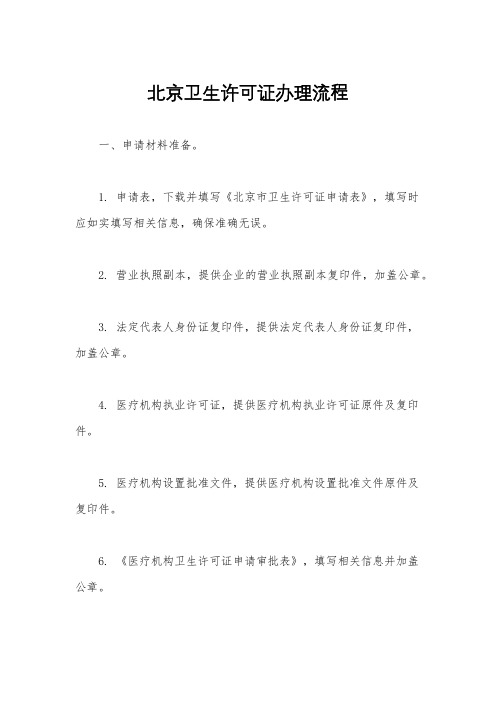 北京卫生许可证办理流程

一、申请材料准备。

1. 申请表，下载并填写《北京市卫生许可证申请表》，填写时应如实填写相关信息，确保准确无误。

2. 营业执照副本，提供企业的营业执照副本复印件，加盖公章。

3. 法定代表人身份证复印件，提供法定代表人身份证复印件，加盖公章。

4. 医疗机构执业许可证，提供医疗机构执业许可证原件及复印件。

5. 医疗机构设置批准文件，提供医疗机构设置批准文件原件及复印件。

6. 《医疗机构卫生许可证申请审批表》，填写相关信息并加盖公章。